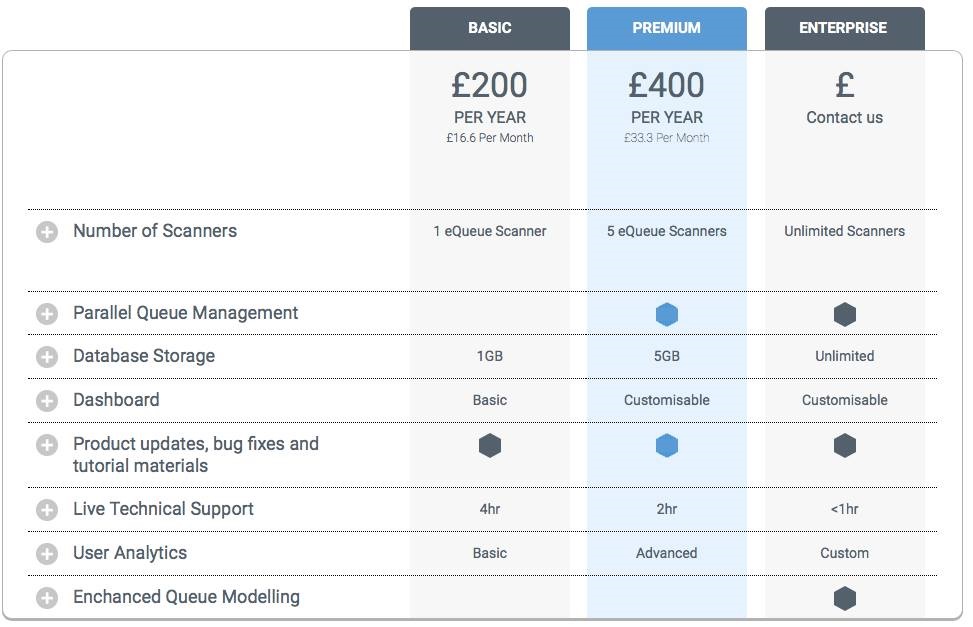 | | BASIC | PREMIUM | ENTERPRISE |
|---|---|---|---|
| | £200 PER YEAR £16.6 Per Month | £400 PER YEAR £33.3 Per Month | £ Contact us |
| Number of Scanners | 1 eQueue Scanner | 5 eQueue Scanners | Unlimited Scanners |
| Parallel Queue Management | | | |
| Database Storage | 1GB | 5GB | Unlimited |
| Dashboard | Basic | Customisable | Customisable |
| Product updates, bug fixes and tutorial materials | | | |
| Live Technical Support | 4hr | 2hr | <1hr |
| User Analytics | Basic | Advanced | Custom |
| Enchanced Queue Modelling | | | |